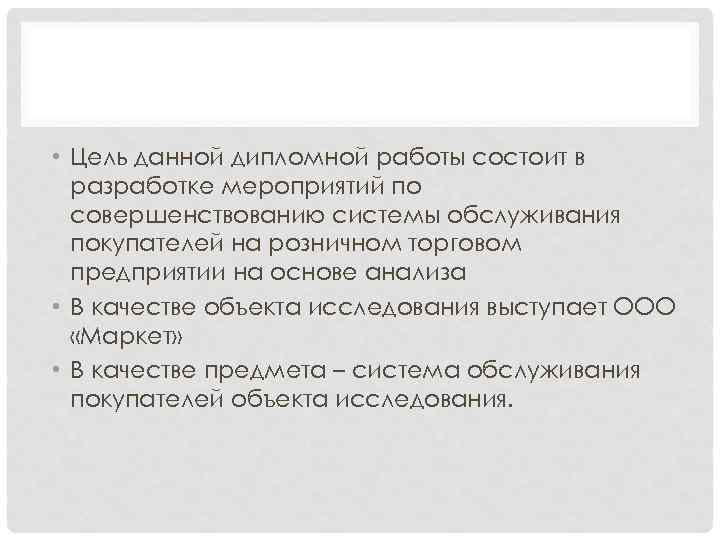 • Цель данной дипломной работы состоит в разработке мероприятий по совершенствованию системы обслуживания покупателей на розничном торговом предприятии на основе анализа

• В качестве объекта исследования выступает ООО «Маркет»

• В качестве предмета – система обслуживания покупателей объекта исследования.